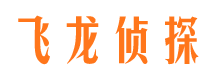 飞龙侦探